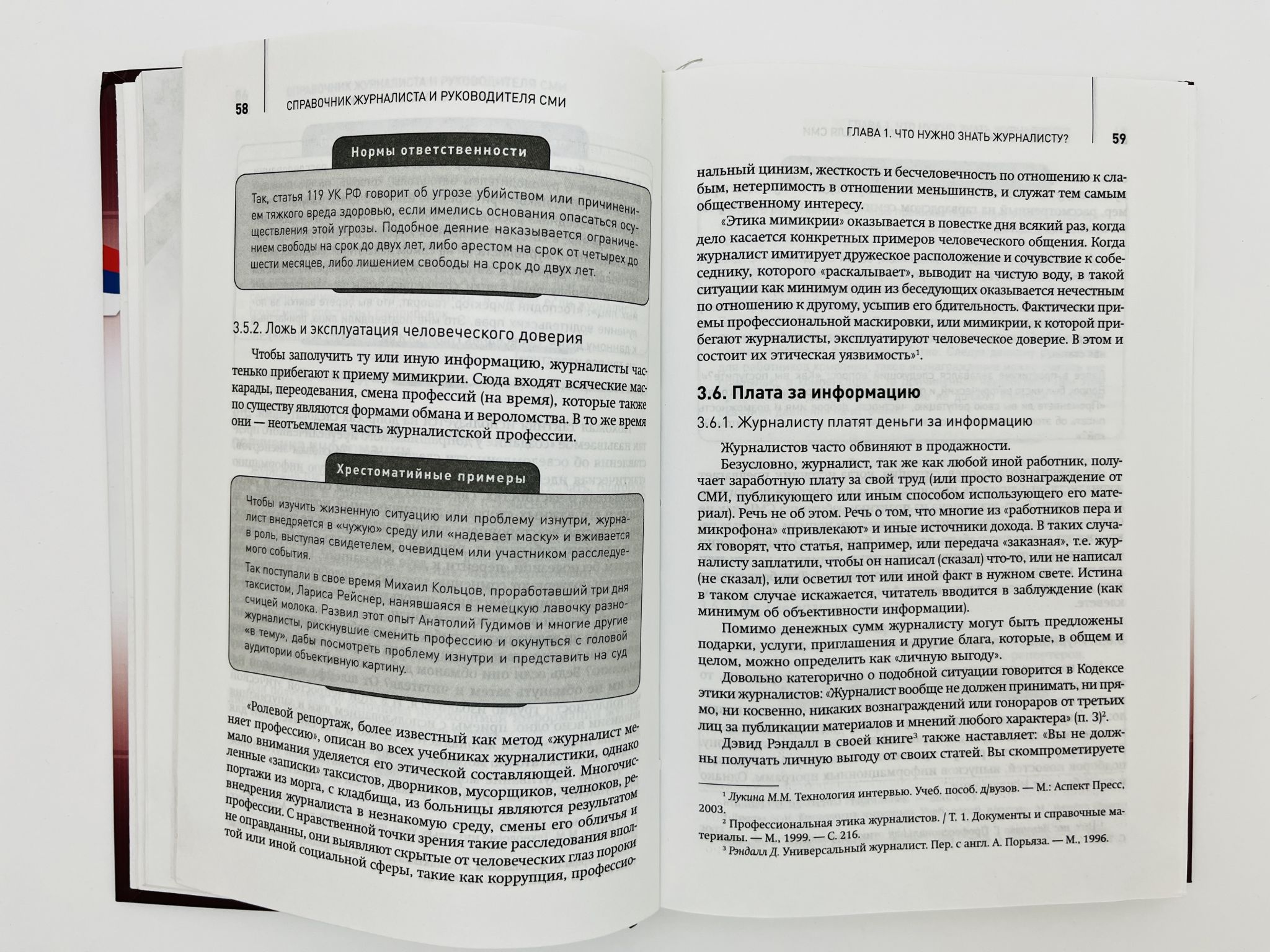 58 СПРАВОЧНИК ЖУРНАЛИСТА И РУКОВОДИТЕЛЯ СМИ

Нормы ответственности

Так, статья 119 УК РФ говорит об угрозе убийством или причинением тяжкого вреда здоровью, если имелись основания опасаться осуществления этой угрозы. Подобное деяние наказывается ограничением свободы на срок до двух лет, либо арестом на срок от четырех до шести месяцев, либо лишением свободы на срок до двух лет.

3.5.2. Ложь и эксплуатация человеческого доверия

Чтобы заполучить ту или иную информацию, журналисты частенько прибегают к приему мимикрии. Сюда входят всяческие маскарады, переодевания, смена профессий (на время), которые также по существу являются формами обмана и вероломства. В то же время они — неотъемлемая часть журналистской профессии.

Хрестоматийные примеры

Чтобы изучить жизненную ситуацию или проблему изнутри, журналист внедряется в «чужую» среду или «надевает маску» и вживается в роль, выступая свидетелем, очевидцем или участником расследуемого события.

Так поступали в свое время Михаил Кольцов, проработавший три дня таксистом, Лариса Рейснер, нанявшаяся в немецкую лавочку разносчицей молока. Развил этот опыт Анатолий Гудимов и многие другие журналисты, рискнувшие сменить профессию и окунуться с головой «в тему», дабы посмотреть проблему изнутри и представить на суд аудитории объективную картину.

«Ролевой репортаж, более известный как метод «журналист меняет профессию», описан во всех учебниках журналистики, однако мало внимания уделяется его этической составляющей. Многочисленные «записки» таксистов, дворников, мусорщиков, челноков, репортажи из морга, с кладбища, из больницы являются результатом внедрения журналиста в незнакомую среду, смены его обличья и профессии. С нравственной точки зрения такие расследования вполне оправданны, они выявляют скрытые от человеческих глаз пороки той или иной социальной сферы, такие как коррупция, профессио-

ГЛАВА 1. ЧТО НУЖНО ЗНАТЬ ЖУРНАЛИСТУ? 59

нальный цинизм, жесткость и бесчеловечность по отношению к слабым, нетерпимость в отношении меньшинств, и служат тем самым общественному интересу.

«Этика мимикрии» оказывается в повестке дня всякий раз, когда дело касается конкретных примеров человеческого общения. Когда журналист имитирует дружеское расположение и сочувствие к собеседнику, которого «раскалывает», выводит на чистую воду, в такой ситуации как минимум один из беседующих оказывается нечестным по отношению к другому, усыпив его бдительность. Фактически приемы профессиональной маскировки, или мимикрии, к которой прибегают журналисты, эксплуатируют человеческое доверие. В этом и состоит их этическая уязвимость»$^{1}$.

3.6. Плата за информацию

3.6.1. Журналисту платят деньги за информацию

Журналистов часто обвиняют в продажности.

Безусловно, журналист, так же как любой иной работник, получает заработную плату за свой труд (или просто вознаграждение от СМИ, публикующего или иным способом использующего его материал). Речь не об этом. Речь о том, что многие из «работников пера и микрофона» «привлекают» и иные источники дохода. В таких случаях говорят, что статья, например, или передача «заказная», т.е. журналисту заплатили, чтобы он написал (сказал) что-то, или не написал (не сказал), или осветил тот или иной факт в нужном свете. Истина в таком случае искажается, читатель вводится в заблуждение (как минимум об объективности информации).

Помимо денежных сумм журналисту могут быть предложены подарки, услуги, приглашения и другие блага, которые, в общем и целом, можно определить как «личную выгоду».

Довольно категорично о подобной ситуации говорится в Кодексе этики журналистов: «Журналист вообще не должен принимать, ни прямо, ни косвенно, никаких вознаграждений или гонораров от третьих лиц за публикации материалов и мнений любого характера» (п. 3)$^{2}$.

Дэвид Рэндалл в своей книге$^{3}$ также наставляет: «Вы не должны получать личную выгоду от своих статей. Вы скомпрометируете

$^{1}$ Лукина М.М. Технология интервью. Учеб. пособ. д/вузов. — М.: Аспект Пресс, 2003.

$^{2}$ Профессиональная этика журналистов. / Т. 1. Документы и справочные материалы. — М., 1999. — С. 216.

$^{3}$ Рэндалл Д. Универсальный журналист. Пер. с англ. А. Порьяза. — М., 1996.